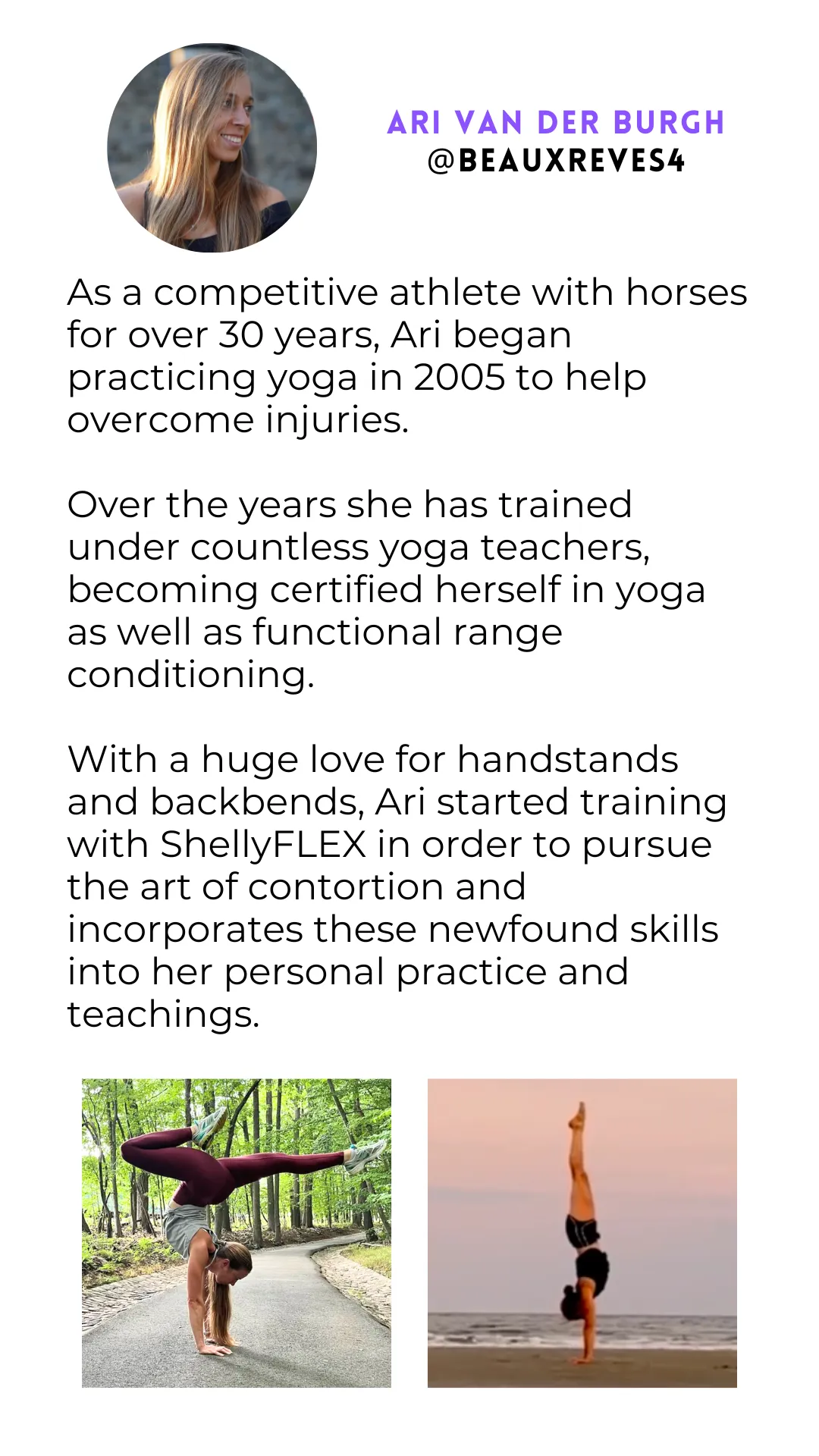 ARI VAN DER BURGH
@BEAUXREVES4

As a competitive athlete with horses for over 30 years, Ari began practicing yoga in 2005 to help overcome injuries.

Over the years she has trained under countless yoga teachers, becoming certified herself in yoga as well as functional range conditioning.

With a huge love for handstands and backbends, Ari started training with ShellyFLEX in order to pursue the art of contortion and incorporates these newfound skills into her personal practice and teachings.